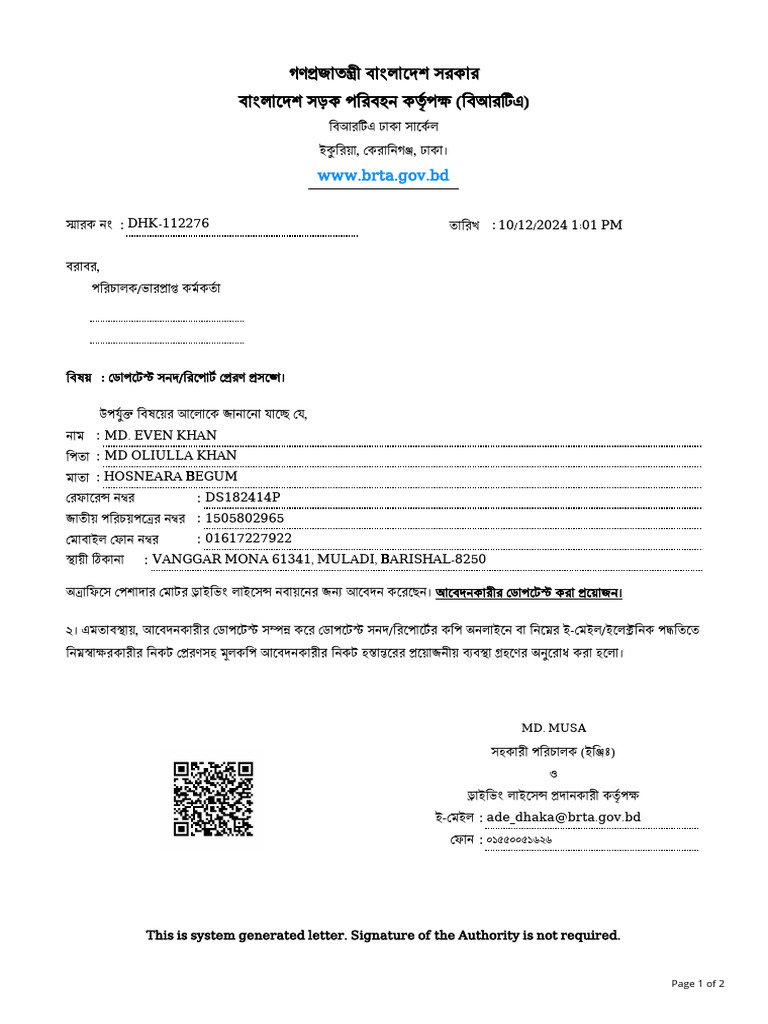 গণপ্রজাতন্ত্রী বাংলাদেশ সরকার
বাংলাদেশ সড়ক পরিবহন কর্তৃপক্ষ (বিআরটিএ)
বিআরটিএ ঢাকা সার্কেল
ইকুরিয়া, কেরানিগঞ্জ, ঢাকা।
www.brta.gov.bd

স্মারক নং : DHK-112276

তারিখ : 10/12/2024 1:01 PM

বরাবর,
পরিচালক/ভারপ্রাপ্ত কর্মকর্তা

বিষয় : ডোপটেস্ট সনদ/রিপোর্ট প্রেরণ প্রসঙ্গে।

উপর্যুক্ত বিষয়ের আলোকে জানানো যাচ্ছে যে,

নাম : MD. EVEN KHAN
পিতা : MD OLIULLA KHAN
মাতা : HOSNEARA BEGUM
রেফারেন্স নম্বর : DS182414P
জাতীয় পরিচয়পত্রের নম্বর : 1505802965
মোবাইল ফোন নম্বর : 01617227922
স্থায়ী ঠিকানা : VANGGAR MONA 61341, MULADI, BARISHAL-8250

অত্রাফিসে পেশাদার মোটর ড্রাইভিং লাইসেন্স নবায়নের জন্য আবেদন করেছেন। আবেদনকারীর ডোপটেস্ট করা প্রয়োজন।

২। এমতাবস্থায়, আবেদনকারীর ডোপটেস্ট সম্পন্ন করে ডোপটেস্ট সনদ/রিপোর্টের কপি অনলাইনে বা নিম্নের ই-মেইল/ইলেক্ট্রনিক পদ্ধতিতে নিম্নস্বাক্ষরকারীর নিকট প্রেরণসহ মূলকপি আবেদনকারীর নিকট হস্তান্তরের প্রয়োজনীয় ব্যবস্থা গ্রহণের অনুরোধ করা হলো।

MD. MUSA
সহকারী পরিচালক (ইঞ্জিঃ)
ও
ড্রাইভিং লাইসেন্স প্রদানকারী কর্তৃপক্ষ
ই-মেইল : ade_dhaka@brta.gov.bd
ফোন : ০১৫৫০০৫১৬২৬

This is system generated letter. Signature of the Authority is not required.

Page 1 of 2